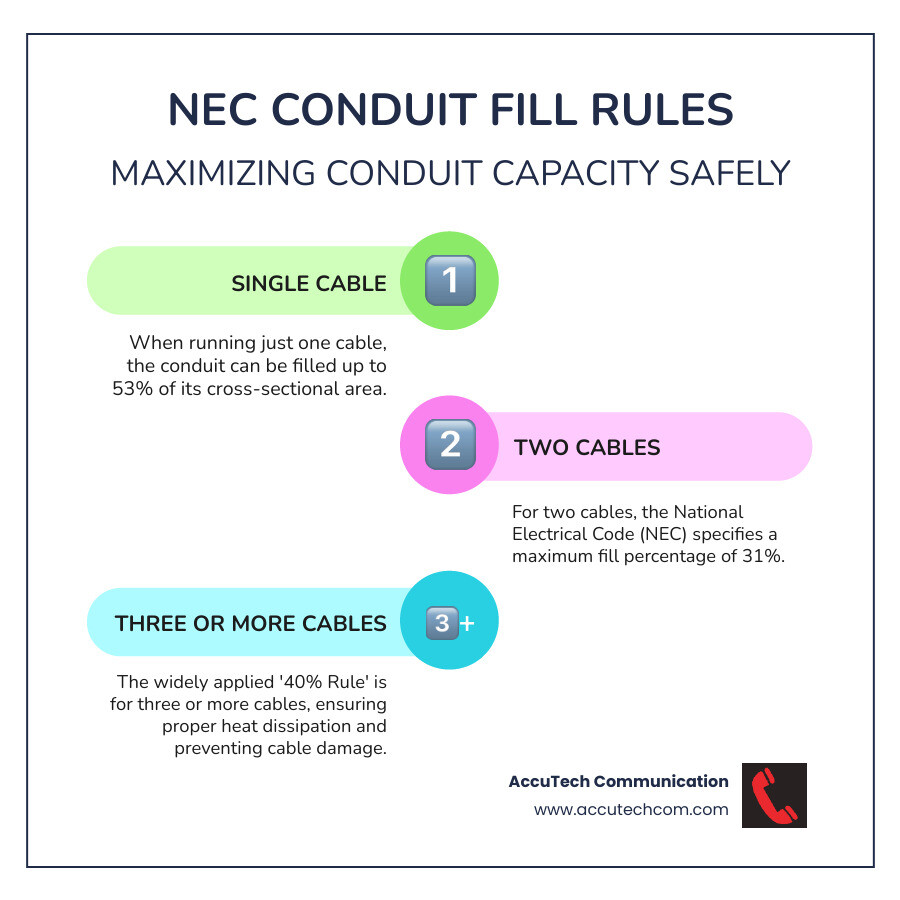 NEC CONDUIT FILL RULES

MAXIMIZING CONDUIT CAPACITY SAFELY

SINGLE CABLE

1

When running just one cable, the conduit can be filled up to 53% of its cross-sectional area.

2

TWO CABLES

For two cables, the National Electrical Code (NEC) specifies a maximum fill percentage of 31%.

THREE OR MORE CABLES

3+

The widely applied '40% Rule' is for three or more cables, ensuring proper heat dissipation and preventing cable damage.

AccuTech Communication

www.accutechcom.com